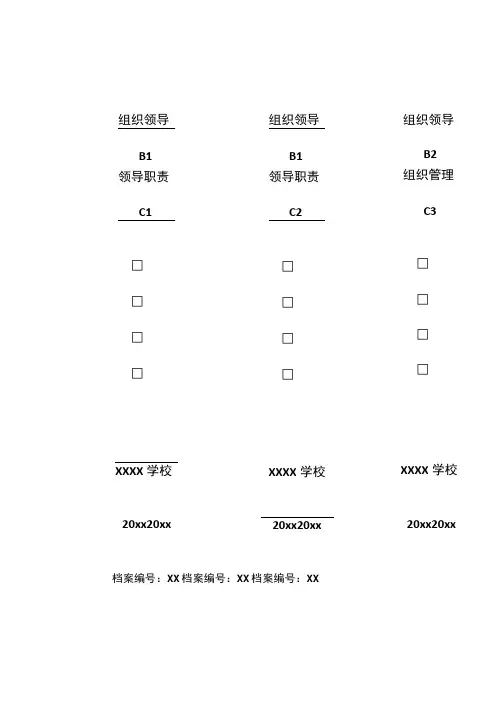 组织领导

B1
领导职责

C1

□
□
□
□

XXXX 学校

20xx20xx

组织领导

B1
领导职责

C2

□
□
□
□

XXXX 学校

20xx20xx

组织领导

B2
组织管理

C3

□
□
□
□

XXXX 学校

20xx20xx

档案编号：XX 档案编号：XX 档案编号：XX